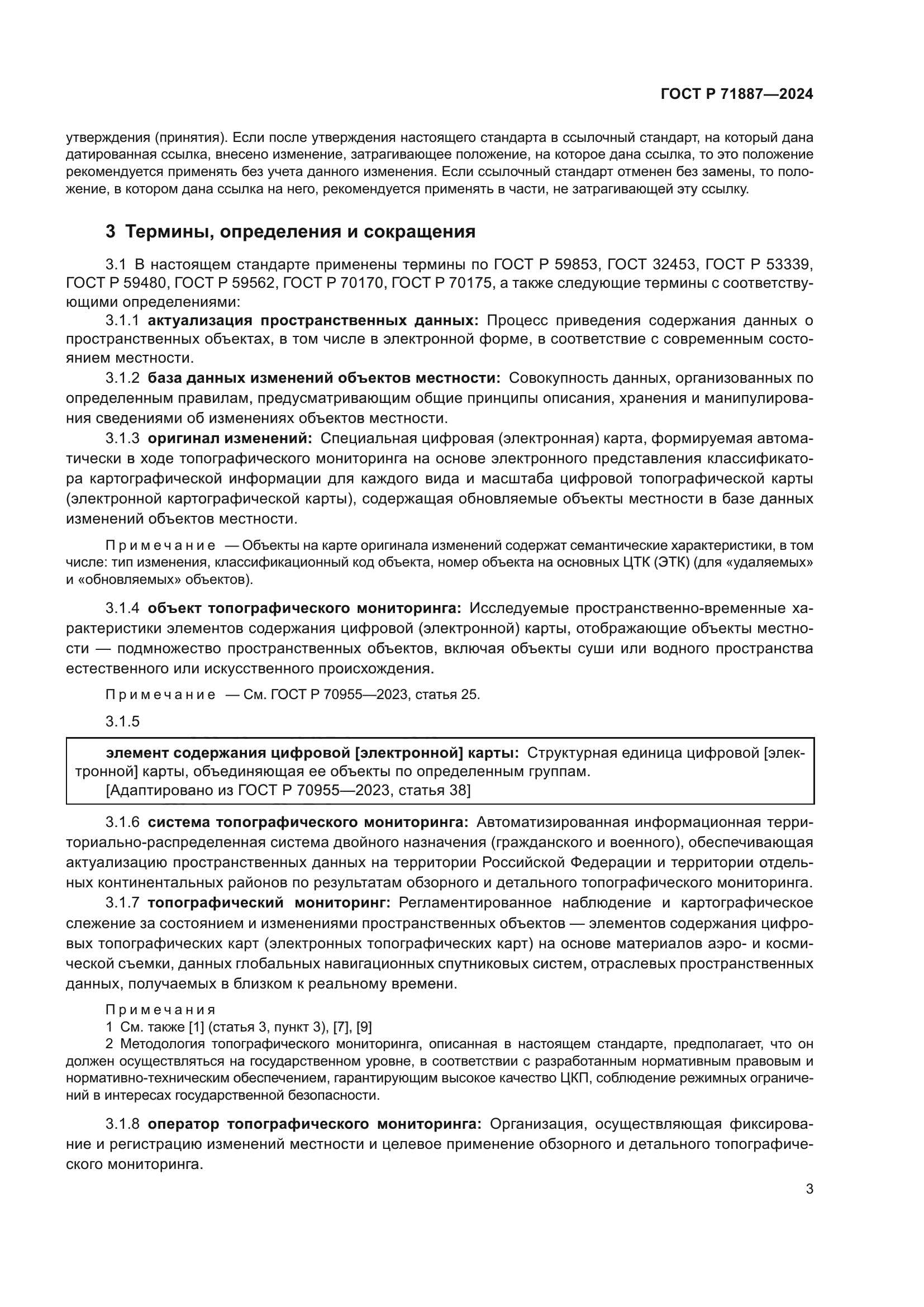 ГОСТ Р 71887—2024

утверждения (принятия). Если после утверждения настоящего стандарта в ссылочный стандарт, на который дана датированная ссылка, внесено изменение, затрагивающее положение, на которое дана ссылка, то это положение рекомендуется применять без учета данного изменения. Если ссылочный стандарт отменен без замены, то положение, в котором дана ссылка на него, рекомендуется применять в части, не затрагивающей эту ссылку.

3 Термины, определения и сокращения

3.1 В настоящем стандарте применены термины по ГОСТ Р 59853, ГОСТ 32453, ГОСТ Р 53339, ГОСТ Р 59480, ГОСТ Р 59562, ГОСТ Р 70170, ГОСТ Р 70175, а также следующие термины с соответствующими определениями:

3.1.1 актуализация пространственных данных: Процесс приведения содержания данных о пространственных объектах, в том числе в электронной форме, в соответствие с современным состоянием местности.

3.1.2 база данных изменений объектов местности: Совокупность данных, организованных по определенным правилам, предусматривающим общие принципы описания, хранения и манипулирования сведениями об изменениях объектов местности.

3.1.3 оригинал изменений: Специальная цифровая (электронная) карта, формируемая автоматически в ходе топографического мониторинга на основе электронного представления классификатора картографической информации для каждого вида и масштаба цифровой топографической карты (электронной картографической карты), содержащая обновляемые объекты местности в базе данных изменений объектов местности.

Примечание — Объекты на карте оригинала изменений содержат семантические характеристики, в том числе: тип изменения, классификационный код объекта, номер объекта на основных ЦТК (ЭТК) (для «удаляемых» и «обновляемых» объектов).

3.1.4 объект топографического мониторинга: Исследуемые пространственно-временные характеристики элементов содержания цифровой (электронной) карты, отображающие объекты местности — подмножество пространственных объектов, включая объекты суши или водного пространства естественного или искусственного происхождения.

Примечание — См. ГОСТ Р 70955—2023, статья 25.

3.1.5

элемент содержания цифровой [электронной] карты: Структурная единица цифровой [электронной] карты, объединяющая ее объекты по определенным группам.
[Адаптировано из ГОСТ Р 70955—2023, статья 38]

3.1.6 система топографического мониторинга: Автоматизированная информационная территориально-распределенная система двойного назначения (гражданского и военного), обеспечивающая актуализацию пространственных данных на территории Российской Федерации и территории отдельных континентальных районов по результатам обзорного и детального топографического мониторинга.

3.1.7 топографический мониторинг: Регламентированное наблюдение и картографическое слежение за состоянием и изменениями пространственных объектов — элементов содержания цифровых топографических карт (электронных топографических карт) на основе материалов аэро- и космической съемки, данных глобальных навигационных спутниковых систем, отраслевых пространственных данных, получаемых в близком к реальному времени.

Примечания
1 См. также [1] (статья 3, пункт 3), [7], [9]
2 Методология топографического мониторинга, описанная в настоящем стандарте, предполагает, что он должен осуществляться на государственном уровне, в соответствии с разработанным нормативным правовым и нормативно-техническим обеспечением, гарантирующим высокое качество ЦКП, соблюдение режимных ограничений в интересах государственной безопасности.

3.1.8 оператор топографического мониторинга: Организация, осуществляющая фиксирование и регистрацию изменений местности и целевое применение обзорного и детального топографического мониторинга.

3